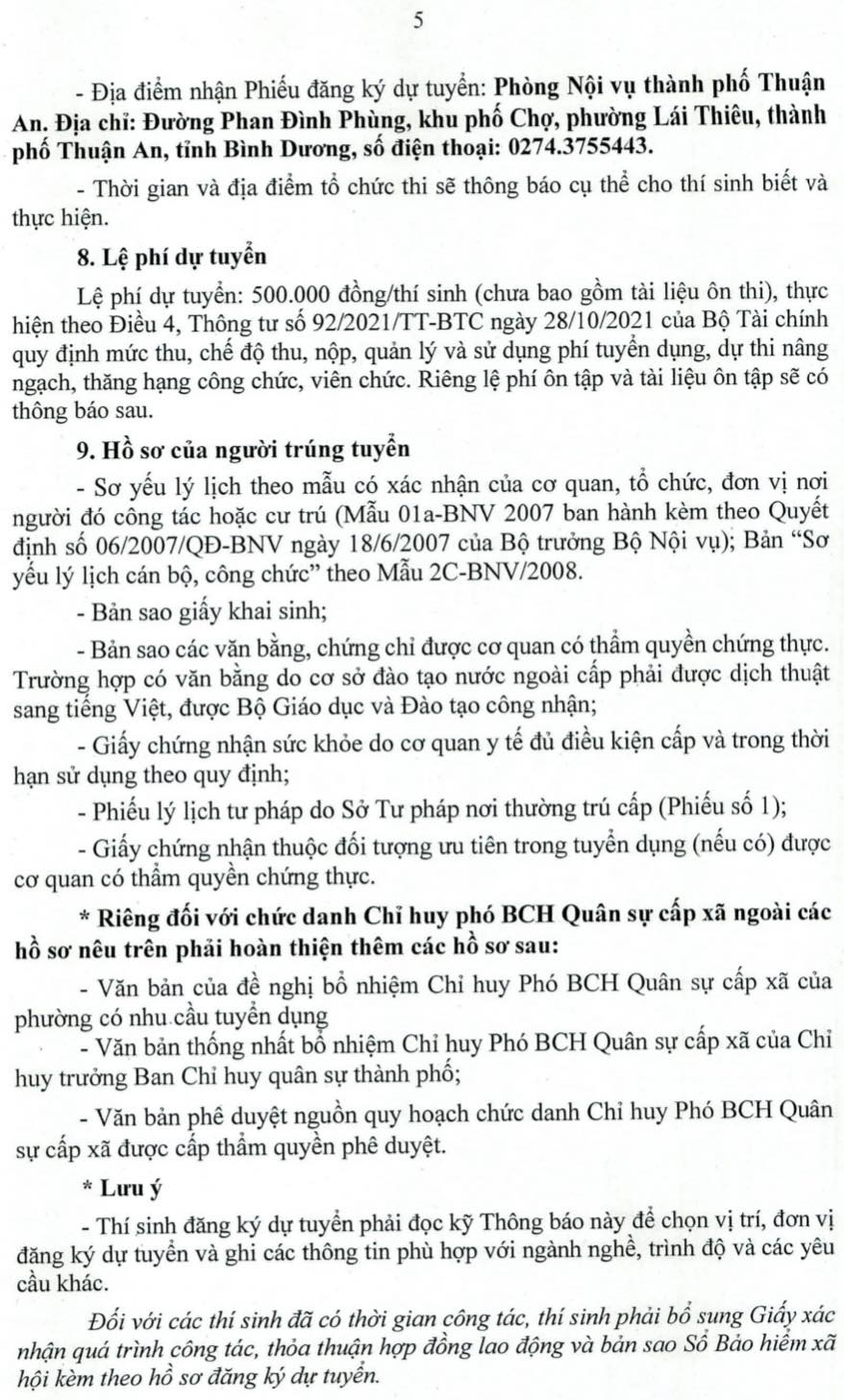 5

- Địa điểm nhận Phiếu đăng ký dự tuyển: Phòng Nội vụ thành phố Thuận An. Địa chỉ: Đường Phan Đình Phùng, khu phố Chợ, phường Lái Thiêu, thành phố Thuận An, tỉnh Bình Dương, số điện thoại: 0274.3755443.

- Thời gian và địa điểm tổ chức thi sẽ thông báo cụ thể cho thí sinh biết và thực hiện.

8. Lệ phí dự tuyển

Lệ phí dự tuyển: 500.000 đồng/thí sinh (chưa bao gồm tài liệu ôn thi), thực hiện theo Điều 4, Thông tư số 92/2021/TT-BTC ngày 28/10/2021 của Bộ Tài chính quy định mức thu, chế độ thu, nộp, quản lý và sử dụng phí tuyển dụng, dự thi nâng ngạch, thăng hạng công chức, viên chức. Riêng lệ phí ôn tập và tài liệu ôn tập sẽ có thông báo sau.

9. Hồ sơ của người trúng tuyển

- Sơ yếu lý lịch theo mẫu có xác nhận của cơ quan, tổ chức, đơn vị nơi người đó công tác hoặc cư trú (Mẫu 01a-BNV 2007 ban hành kèm theo Quyết định số 06/2007/QĐ-BNV ngày 18/6/2007 của Bộ trưởng Bộ Nội vụ); Bản "Sơ yếu lý lịch cán bộ, công chức" theo Mẫu 2C-BNV/2008.

- Bản sao giấy khai sinh;

- Bản sao các văn bằng, chứng chỉ được cơ quan có thẩm quyền chứng thực. Trường hợp có văn bằng do cơ sở đào tạo nước ngoài cấp phải được dịch thuật sang tiếng Việt, được Bộ Giáo dục và Đào tạo công nhận;

- Giấy chứng nhận sức khỏe do cơ quan y tế đủ điều kiện cấp và trong thời hạn sử dụng theo quy định;

- Phiếu lý lịch tư pháp do Sở Tư pháp nơi thường trú cấp (Phiếu số 1);

- Giấy chứng nhận thuộc đối tượng ưu tiên trong tuyển dụng (nếu có) được cơ quan có thẩm quyền chứng thực.

* Riêng đối với chức danh Chỉ huy phó BCH Quân sự cấp xã ngoài các hồ sơ nêu trên phải hoàn thiện thêm các hồ sơ sau:

- Văn bản của đề nghị bổ nhiệm Chỉ huy Phó BCH Quân sự cấp xã của phường có nhu cầu tuyển dụng

- Văn bản thống nhất bổ nhiệm Chỉ huy Phó BCH Quân sự cấp xã của Chỉ huy trưởng Ban Chỉ huy quân sự thành phố;

- Văn bản phê duyệt nguồn quy hoạch chức danh Chỉ huy Phó BCH Quân sự cấp xã được cấp thẩm quyền phê duyệt.

* Lưu ý

- Thí sinh đăng ký dự tuyển phải đọc kỹ Thông báo này để chọn vị trí, đơn vị đăng ký dự tuyển và ghi các thông tin phù hợp với ngành nghề, trình độ và các yêu cầu khác.

Đối với các thí sinh đã có thời gian công tác, thí sinh phải bổ sung Giấy xác nhận quá trình công tác, thỏa thuận hợp đồng lao động và bản sao Sổ Bảo hiểm xã hội kèm theo hồ sơ đăng ký dự tuyển.